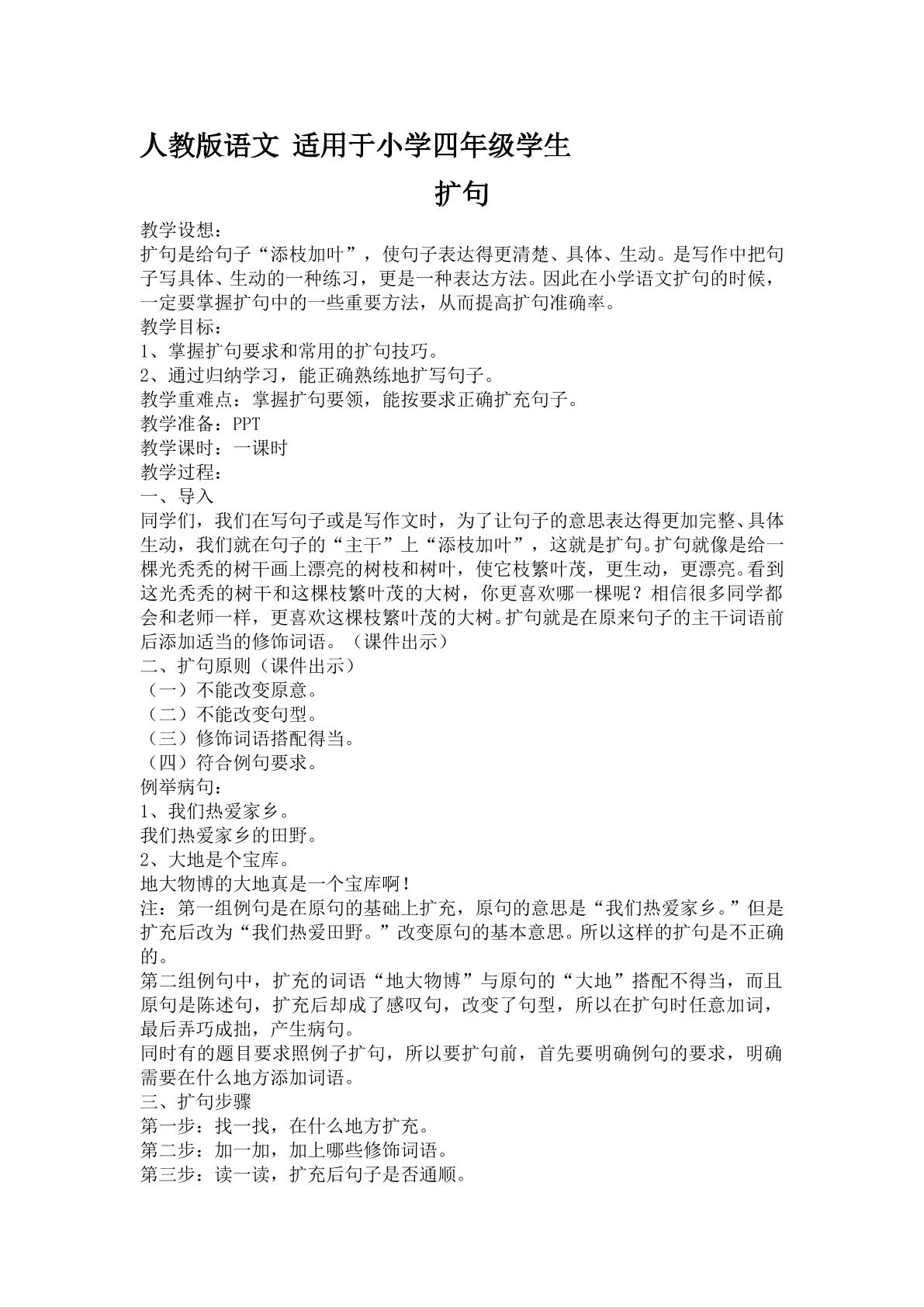 人教版语文 适用于小学四年级学生

扩句

教学设想：

扩句是给句子“添枝加叶”，使句子表达得更清楚、具体、生动。是写作中把句子写具体、生动的一种练习，更是一种表达方法。因此在小学语文扩句的时候，一定要掌握扩句中的一些重要方法，从而提高扩句准确率。

教学目标：

1、掌握扩句要求和常用的扩句技巧。

2、通过归纳学习，能正确熟练地扩写句子。

教学重难点：掌握扩句要领，能按要求正确扩充句子。

教学准备：PPT

教学课时：一课时

教学过程：

一、导入

同学们，我们在写句子或是写作文时，为了让句子的意思表达得更加完整、具体生动，我们就在句子的“主干”上“添枝加叶”，这就是扩句。扩句就像是给一棵光秃秃的树干画上漂亮的树枝和树叶，使它枝繁叶茂，更生动，更漂亮。看到这光秃秃的树干和这棵枝繁叶茂的大树，你更喜欢哪一棵呢？相信很多同学都会和老师一样，更喜欢这棵枝繁叶茂的大树。扩句就是在原来句子的主干词语前后添加适当的修饰词语。（课件出示）

二、扩句原则（课件出示）

（一）不能改变原意。

（二）不能改变句型。

（三）修饰词语搭配得当。

（四）符合例句要求。

例举病句：

1、我们热爱家乡。

我们热爱家乡的田野。

2、大地是个宝库。

地大物博的大地真是一个宝库啊！

注：第一组例句是在原句的基础上扩充，原句的意思是“我们热爱家乡。”但是扩充后改为“我们热爱田野。”改变原句的基本意思。所以这样的扩句是不正确的。

第二组例句中，扩充的词语“地大物博”与原句的“大地”搭配不得当，而且原句是陈述句，扩充后却成了感叹句，改变了句型，所以在扩句时任意加词，最后弄巧成拙，产生病句。

同时有的题目要求照例子扩句，所以要扩句前，首先要明确例句的要求，明确需要在什么地方添加词语。

三、扩句步骤

第一步：找一找，在什么地方扩充。

第二步：加一加，加上哪些修饰词语。

第三步：读一读，扩充后句子是否通顺。